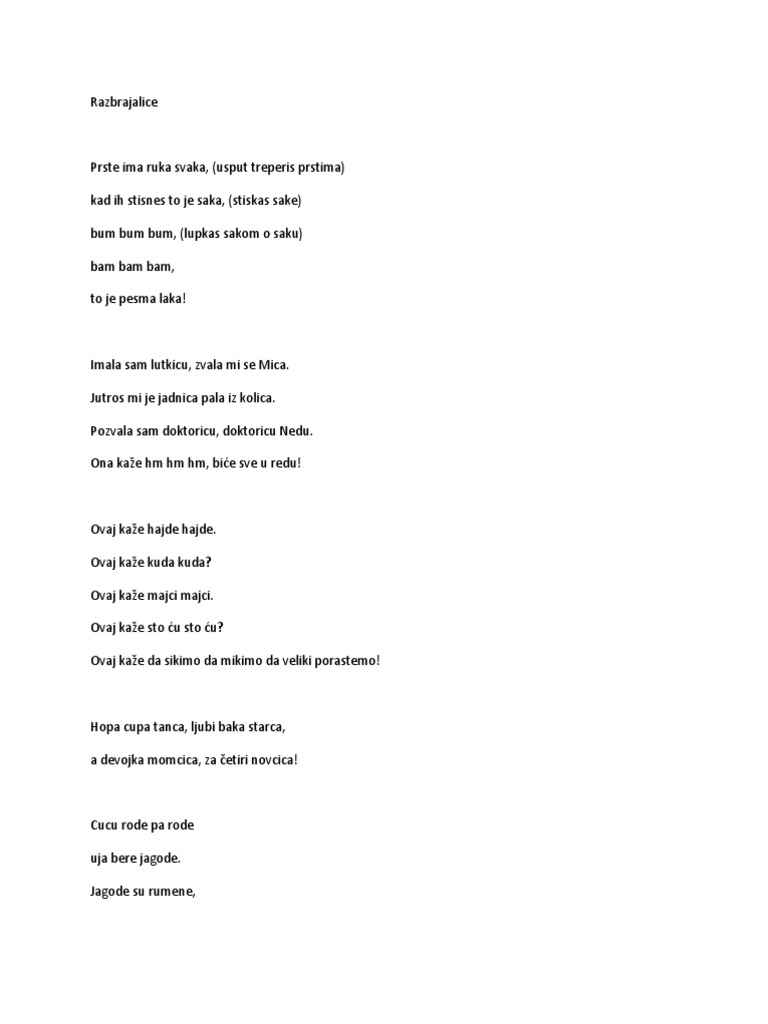 Razbrajalice

Prste ima ruka svaka, (usput treperis prstima)

kad ih stisnes to je saka, (stiskas sake)

bum bum bum, (lupkas sakom o saku)

bam bam bam,

to je pesma laka!

Imala sam lutkicu, zvala mi se Mica.

Jutros mi je jadnica pala iz kolica.

Pozvala sam doktoricu, doktoricu Nedu.

Ona kaže hm hm hm, biće sve u redu!

Ovaj kaže hajde hajde.

Ovaj kaže kuda kuda?

Ovaj kaže majci majci.

Ovaj kaže sto ću sto ću?

Ovaj kaže da sikimo da mikimo da veliki porastemo!

Hopa cupa tanca, ljubi baka starca,

a devojka momcica, za četiri novcica!

Cucu rode pa rode

uja bere jagode.

Jagode su rumene,